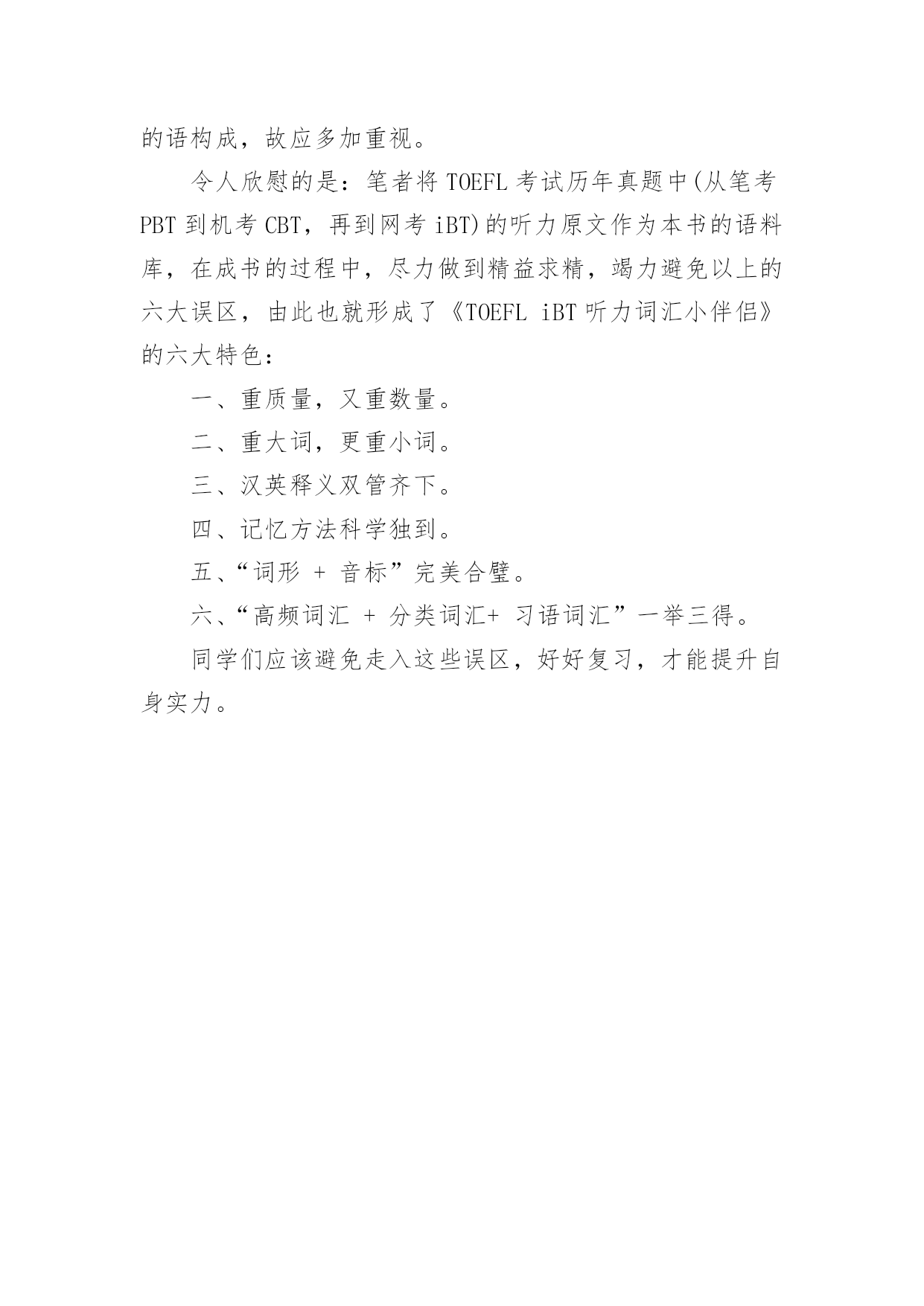 的语构成，故应多加重视。

令人欣慰的是：笔者将 TOEFL 考试历年真题中(从笔考 PBT 到机考 CBT，再到网考 iBT)的听力原文作为本书的语料库，在成书的过程中，尽力做到精益求精，竭力避免以上的六大误区，由此也就形成了《TOEFL iBT 听力词汇小伴侣》的六大特色：

一、重质量，又重数量。

二、重大词，更重小词。

三、汉英释义双管齐下。

四、记忆方法科学独到。

五、“词形 + 音标”完美合璧。

六、“高频词汇 + 分类词汇+ 习语词汇”一举三得。

同学们应该避免走入这些误区，好好复习，才能提升自身实力。